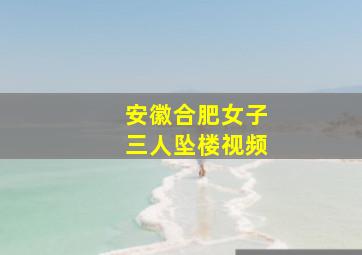 安徽合肥女子
三人坠楼视频